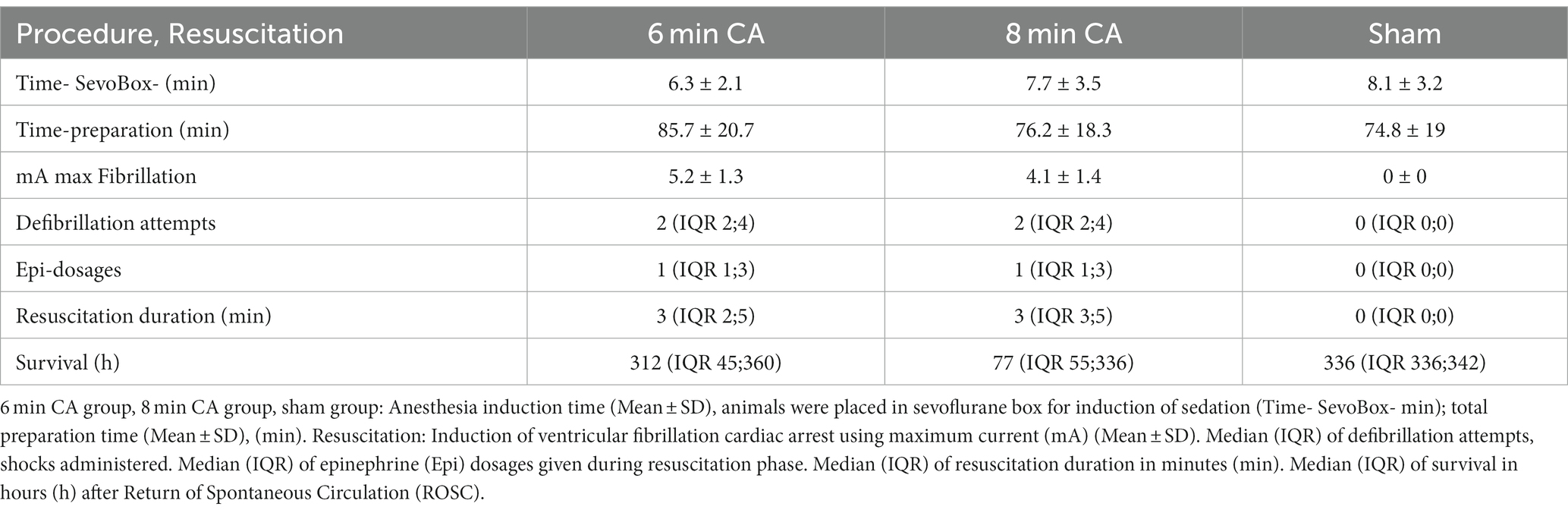 | Procedure, Resuscitation | 6 min CA | 8 min CA | Sham |
|---|---|---|---|
| Time- SevoBox- (min) | 6.3 ± 2.1 | 7.7 ± 3.5 | 8.1 ± 3.2 |
| Time-preparation (min) | 85.7 ± 20.7 | 76.2 ± 18.3 | 74.8 ± 19 |
| mA max Fibrillation | 5.2 ± 1.3 | 4.1 ± 1.4 | 0 ± 0 |
| Defibrillation attempts | 2 (IQR 2;4) | 2 (IQR 2;4) | 0 (IQR 0;0) |
| Epi-dosages | 1 (IQR 1;3) | 1 (IQR 1;3) | 0 (IQR 0;0) |
| Resuscitation duration (min) | 3 (IQR 2;5) | 3 (IQR 3;5) | 0 (IQR 0;0) |
| Survival (h) | 312 (IQR 45;360) | 77 (IQR 55;336) | 336 (IQR 336;342) |

6 min CA group, 8 min CA group, sham group: Anesthesia induction time (Mean ± SD), animals were placed in sevoflurane box for induction of sedation (Time- SevoBox- min); total preparation time (Mean ± SD), (min). Resuscitation: Induction of ventricular fibrillation cardiac arrest using maximum current (mA) (Mean ± SD). Median (IQR) of defibrillation attempts, shocks administered. Median (IQR) of epinephrine (Epi) dosages given during resuscitation phase. Median (IQR) of resuscitation duration in minutes (min). Median (IQR) of survival in hours (h) after Return of Spontaneous Circulation (ROSC).